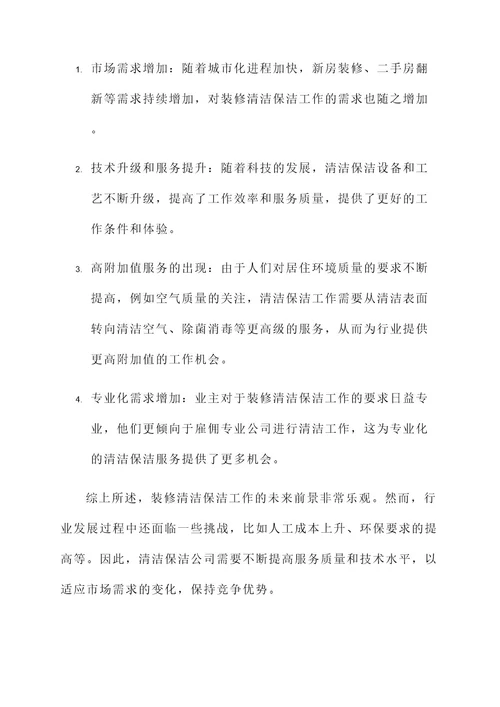 1. 市场需求增加：随着城市化进程加快，新房装修、二手房翻新等需求持续增加，对装修清洁保洁工作的需求也随之增加。

2. 技术升级和服务提升：随着科技的发展，清洁保洁设备和工艺不断升级，提高了工作效率和服务质量，提供了更好的工作条件和体验。

3. 高附加值服务的出现：由于人们对居住环境质量的要求不断提高，例如空气质量的关注，清洁保洁工作需要从清洁表面转向清洁空气、除菌消毒等更高级的服务，从而为行业提供更高附加值的工作机会。

4. 专业化需求增加：业主对于装修清洁保洁工作的要求日益专业，他们更倾向于雇佣专业公司进行清洁工作，这为专业化的清洁保洁服务提供了更多机会。

综上所述，装修清洁保洁工作的未来前景非常乐观。然而，行业发展过程中还面临一些挑战，比如人工成本上升、环保要求的提高等。因此，清洁保洁公司需要不断提高服务质量和技术水平，以适应市场需求的变化，保持竞争优势。